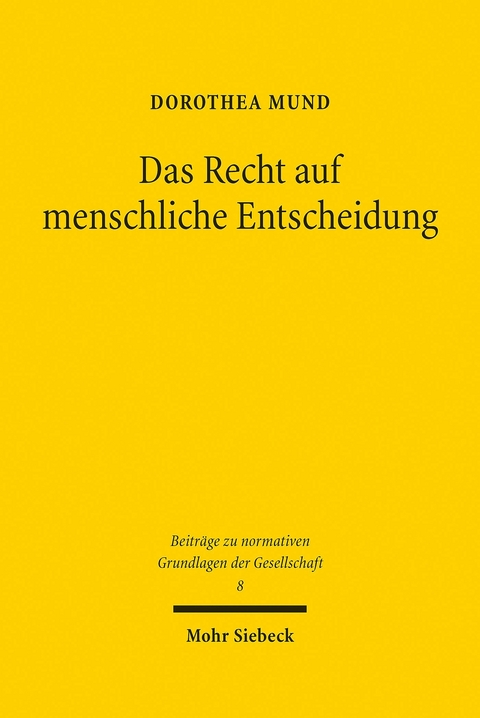 DOROTHEA MUND

Das Recht auf menschliche Entscheidung

Beiträge zu normativen Grundlagen der Gesellschaft
8

Mohr Siebeck